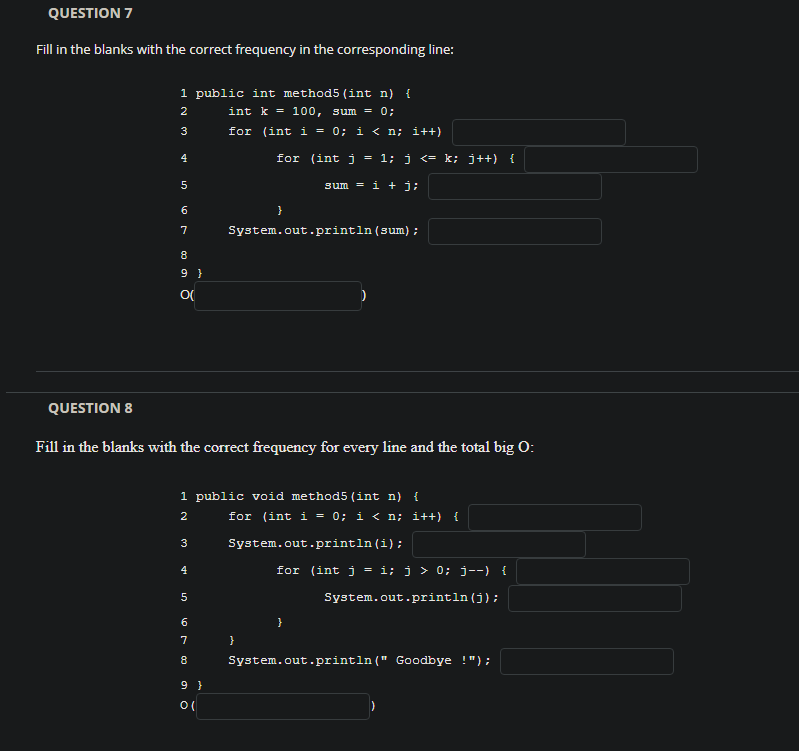 QUESTION 7

Fill in the blanks with the correct frequency in the corresponding line:

1 public int method5(int n) {
2 int k = 100, sum = 0;
3 for (int i = 0; i < n; i++)
4 for (int j = 1; j <= k; j++) {
5 sum = i + j;
6 }
7 System.out.println(sum);
8
9 }
O( )

QUESTION 8

Fill in the blanks with the correct frequency for every line and the total big O:

1 public void method5(int n) {
2 for (int i = 0; i < n; i++) {
3 System.out.println(i);
4 for (int j = i; j > 0; j--) {
5 System.out.println(j);
6 }
7 }
8 System.out.println(" Goodbye !");
9 }
O( )